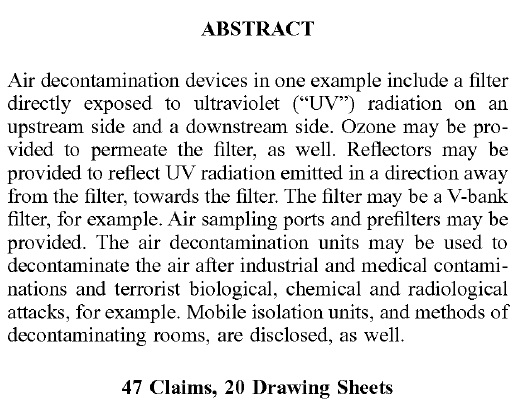 ABSTRACT

Air decontamination devices in one example include a filter directly exposed to ultraviolet (“UV”) radiation on an upstream side and a downstream side. Ozone may be provided to permeate the filter, as well. Reflectors may be provided to reflect UV radiation emitted in a direction away from the filter, towards the filter. The filter may be a V-bank filter, for example. Air sampling ports and prefilters may be provided. The air decontamination units may be used to decontaminate the air after industrial and medical contaminations and terrorist biological, chemical and radiological attacks, for example. Mobile isolation units, and methods of decontaminating rooms, are disclosed, as well.

47 Claims, 20 Drawing Sheets